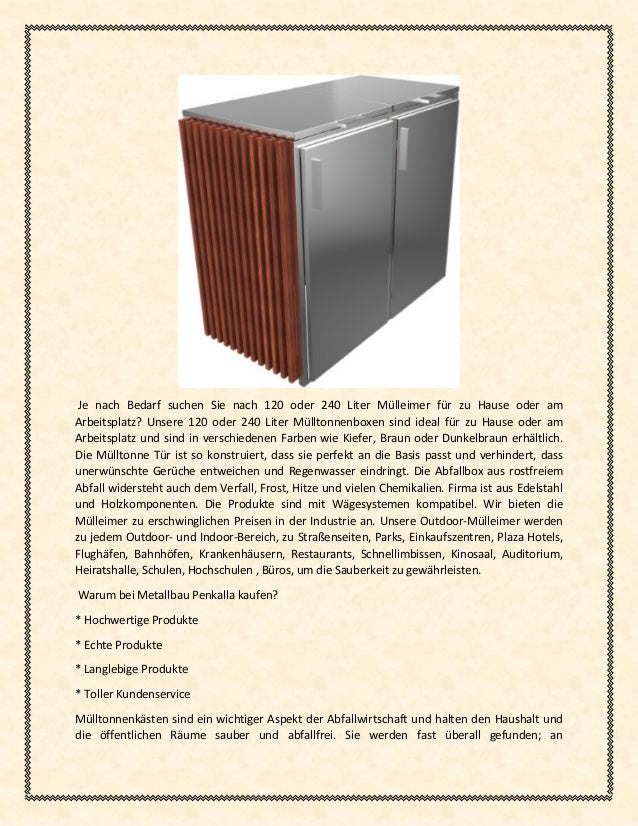 Je nach Bedarf suchen Sie nach 120 oder 240 Liter Mülleimer für zu Hause oder am Arbeitsplatz? Unsere 120 oder 240 Liter Mülltonnenboxen sind ideal für zu Hause oder am Arbeitsplatz und sind in verschiedenen Farben wie Kiefer, Braun oder Dunkelbraun erhältlich. Die Mülltonne Tür ist so konstruiert, dass sie perfekt an die Basis passt und verhindert, dass unerwünschte Gerüche entweichen und Regenwasser eindringt. Die Abfallbox aus rostfreiem Abfall widersteht auch dem Verfall, Frost, Hitze und vielen Chemikalien. Firma ist aus Edelstahl und Holzkomponenten. Die Produkte sind mit Wägesystemen kompatibel. Wir bieten die Mülleimer zu erschwinglichen Preisen in der Industrie an. Unsere Outdoor-Mülleimer werden zu jedem Outdoor- und Indoor-Bereich, zu Straßenseiten, Parks, Einkaufszentren, Plaza Hotels, Flughäfen, Bahnhöfen, Krankenhäusern, Restaurants, Schnellimbissen, Kinosaal, Auditorium, Heiratshalle, Schulen, Hochschulen , Büros, um die Sauberkeit zu gewährleisten.

Warum bei Metallbau Penkalla kaufen?

* Hochwertige Produkte

* Echte Produkte

* Langlebige Produkte

* Toller Kundenservice

Mülltonnenkästen sind ein wichtiger Aspekt der Abfallwirtschaft und halten den Haushalt und die öffentlichen Räume sauber und abfallfrei. Sie werden fast überall gefunden; an